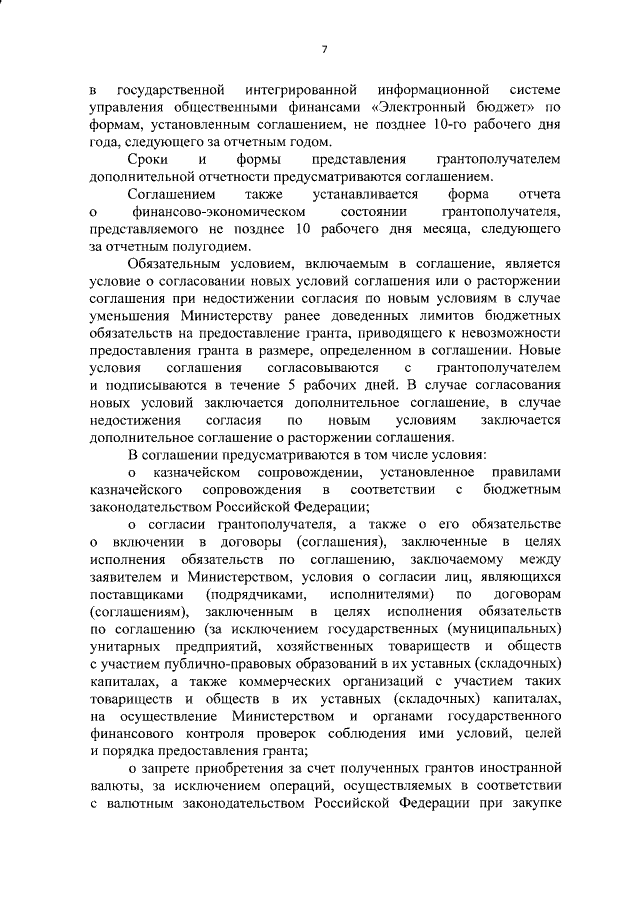 7

в государственной интегрированной информационной системе управления общественными финансами «Электронный бюджет» по формам, установленным соглашением, не позднее 10-го рабочего дня года, следующего за отчетным годом.

Сроки и формы представления грантополучателем дополнительной отчетности предусматриваются соглашением.

Соглашением также устанавливается форма отчета о финансово-экономическом состоянии грантополучателя, представляемого не позднее 10 рабочего дня месяца, следующего за отчетным полугодием.

Обязательным условием, включаемым в соглашение, является условие о согласовании новых условий соглашения или о расторжении соглашения при недостижении согласия по новым условиям в случае уменьшения Министерству ранее доведенных лимитов бюджетных обязательств на предоставление гранта, приводящего к невозможности предоставления гранта в размере, определенном в соглашении. Новые условия соглашения согласовываются с грантополучателем и подписываются в течение 5 рабочих дней. В случае согласования новых условий заключается дополнительное соглашение, в случае недостижения согласия по новым условиям заключается дополнительное соглашение о расторжении соглашения.

В соглашении предусматриваются в том числе условия:

о казначейском сопровождении, установленное правилами казначейского сопровождения в соответствии с бюджетным законодательством Российской Федерации;

о согласии грантополучателя, а также о его обязательстве о включении в договоры (соглашения), заключенные в целях исполнения обязательств по соглашению, заключаемому между заявителем и Министерством, условия о согласии лиц, являющихся поставщиками (подрядчиками, исполнителями) по договорам (соглашениям), заключенным в целях исполнения обязательств по соглашению (за исключением государственных (муниципальных) унитарных предприятий, хозяйственных товариществ и обществ с участием публично-правовых образований в их уставных (складочных) капиталах, а также коммерческих организаций с участием таких товариществ и обществ в их уставных (складочных) капиталах, на осуществление Министерством и органами государственного финансового контроля проверок соблюдения ими условий, целей и порядка предоставления гранта;

о запрете приобретения за счет полученных грантов иностранной валюты, за исключением операций, осуществляемых в соответствии с валютным законодательством Российской Федерации при закупке